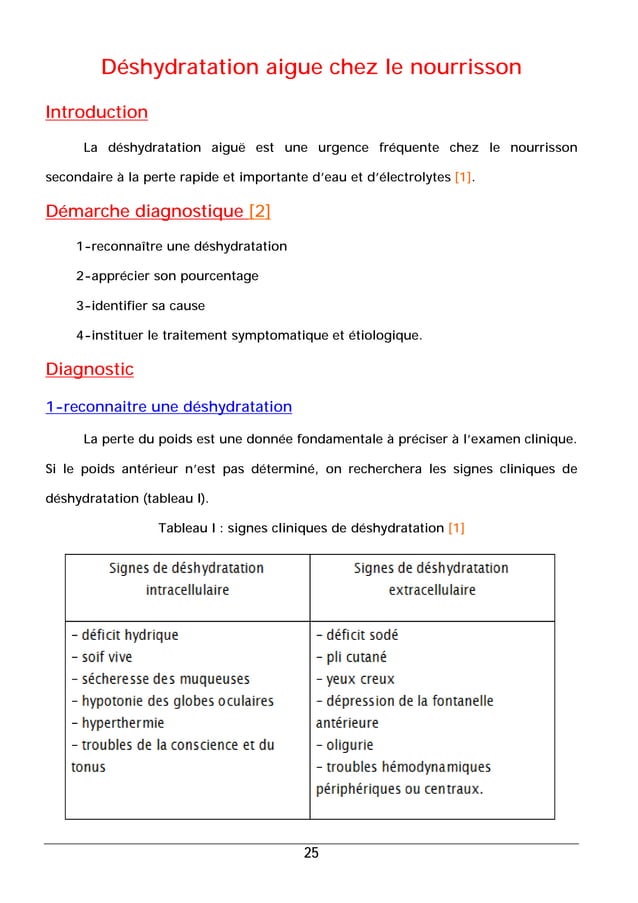 Déshydratation aigue chez le nourrisson

Introduction

La déshydratation aiguë est une urgence fréquente chez le nourrisson secondaire à la perte rapide et importante d'eau et d'électrolytes [1].

Démarche diagnostique [2]

1-reconnaître une déshydratation

2-apprécier son pourcentage

3-identifier sa cause

4-instituer le traitement symptomatique et étiologique.

Diagnostic

1-reconnaitre une déshydratation

La perte du poids est une donnée fondamentale à préciser à l'examen clinique. Si le poids antérieur n'est pas déterminé, on recherchera les signes cliniques de déshydratation (tableau I).

Tableau I : signes cliniques de déshydratation [1]

| Signes de déshydratation intracellulaire | Signes de déshydratation extracellulaire |
|---|---|
| - déficit hydrique<br>- soif vive<br>- sécheresse des muqueuses<br>- hypotonie des globes oculaires<br>- hyperthermie<br>- troubles de la conscience et du tonus | - déficit sodé<br>- pli cutané<br>- yeux creux<br>- dépression de la fontanelle antérieure<br>- oligurie<br>- troubles hémodynamiques périphériques ou centraux. |

25